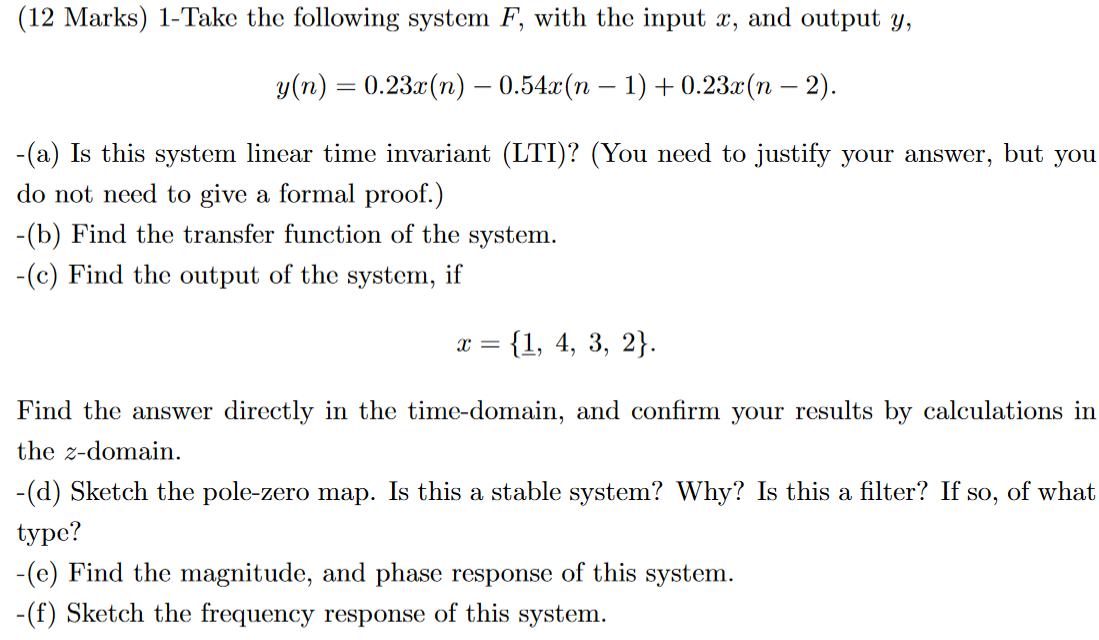 (12 Marks) 1-Take the following system $F$, with the input $x$, and output $y$,

$y(n) = 0.23x(n) - 0.54x(n-1) + 0.23x(n-2).$

-(a) Is this system linear time invariant (LTI)? (You need to justify your answer, but you do not need to give a formal proof.)
-(b) Find the transfer function of the system.
-(c) Find the output of the system, if

$x = \{\underline{1}, 4, 3, 2\}.$

Find the answer directly in the time-domain, and confirm your results by calculations in the $z$-domain.
-(d) Sketch the pole-zero map. Is this a stable system? Why? Is this a filter? If so, of what type?
-(e) Find the magnitude, and phase response of this system.
-(f) Sketch the frequency response of this system.